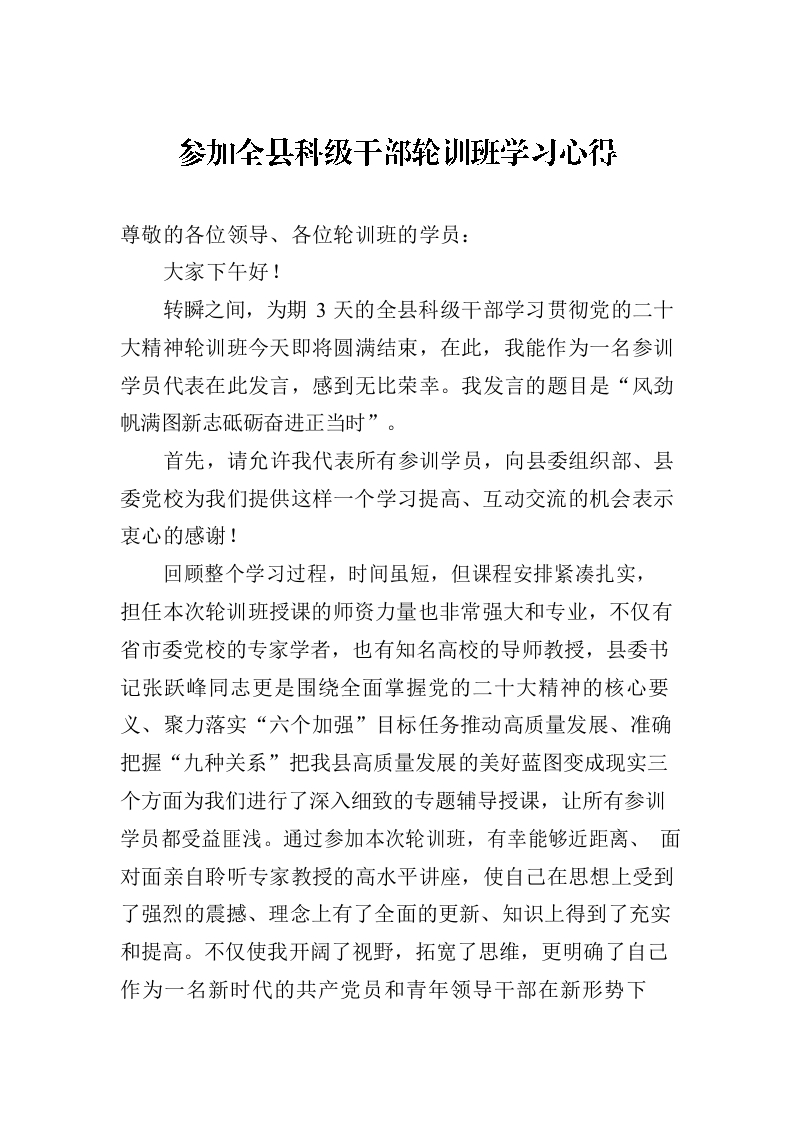 参加全县科级干部轮训班学习心得

尊敬的各位领导、各位轮训班的学员：

大家下午好！

转瞬之间，为期 3 天的全县科级干部学习贯彻党的二十大精神轮训班今天即将圆满结束，在此，我能作为一名参训学员代表在此发言，感到无比荣幸。我发言的题目是“风劲帆满图新志砥砺奋进正当时”。

首先，请允许我代表所有参训学员，向县委组织部、县委党校为我们提供这样一个学习提高、互动交流的机会表示衷心的感谢！

回顾整个学习过程，时间虽短，但课程安排紧凑扎实，担任本次轮训班授课的师资力量也非常强大和专业，不仅有省市委党校的专家学者，也有知名高校的导师教授，县委书记张跃峰同志更是围绕全面掌握党的二十大精神的核心要义、聚力落实“六个加强”目标任务推动高质量发展、准确把握“九种关系”把我县高质量发展的美好蓝图变成现实三个方面为我们进行了深入细致的专题辅导授课，让所有参训学员都受益匪浅。通过参加本次轮训班，有幸能够近距离、 面对面亲自聆听专家教授的高水平讲座，使自己在思想上受到了强烈的震撼、理念上有了全面的更新、知识上得到了充实和提高。不仅使我开阔了视野，拓宽了思维，更明确了自己作为一名新时代的共产党员和青年领导干部在新形势下